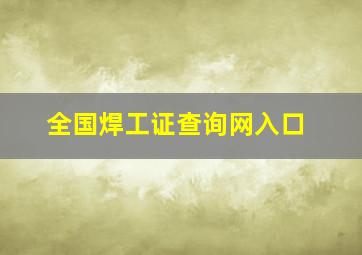 全国焊工证查询网入口